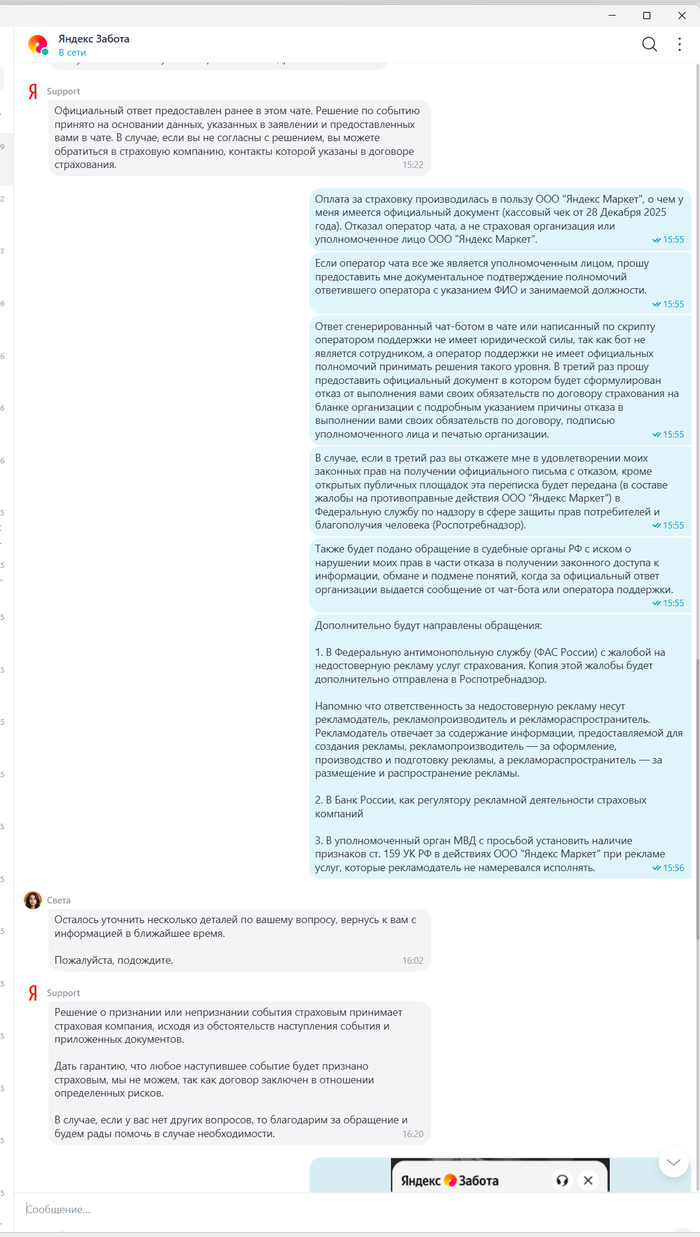 Яндекс Забота
В сети

Support

Официальный ответ предоставлен ранее в этом чате. Решение по событию принято на основании данных, указанных в заявлении и предоставленных вами в чате. В случае, если вы не согласны с решением, вы можете обратиться в страховую компанию, контакты которой указаны в договоре страхования. 15:22

Оплата за страховку производилась в пользу ООО "Яндекс Маркет", о чем у меня имеется официальный документ (кассовый чек от 28 Декабря 2025 года). Отказал оператор чата, а не страховая организация или уполномоченное лицо ООО "Яндекс Маркет". 15:55

Если оператор чата все же является уполномоченным лицом, прошу предоставить мне документальное подтверждение полномочий ответившего оператора с указанием ФИО и занимаемой должности. 15:55

Ответ сгенерированный чат-ботом в чате или написанный по скрипту оператором поддержки не имеет юридической силы, так как бот не является сотрудником, а оператор поддержки не имеет официальных полномочий принимать решения такого уровня. В третий раз прошу предоставить официальный документ в котором будет сформулирован отказ от выполнения вами своих обязательств по договору страхования на бланке организации с подробным указанием причины отказа в выполнении вами своих обязательств по договору, подписью уполномоченного лица и печатью организации. 15:55

В случае, если в третий раз вы откажете мне в удовлетворении моих законных прав на получении официального письма с отказом, кроме открытых публичных площадок эта переписка будет передана (в составе жалобы на противоправные действия ООО "Яндекс Маркет") в Федеральную службу по надзору в сфере защиты прав потребителей и благополучия человека (Роспотребнадзор). 15:55

Также будет подано обращение в судебные органы РФ с иском о нарушении моих прав в части отказа в получении законного доступа к информации, обмане и подмене понятий, когда за официальный ответ организации выдается сообщение от чат-бота или оператора поддержки. 15:55

Дополнительно будут направлены обращения:

1. В Федеральную антимонопольную службу (ФАС России) с жалобой на недостоверную рекламу услуг страхования. Копия этой жалобы будет дополнительно отправлена в Роспотребнадзор.

Напомню что ответственность за недостоверную рекламу несут рекламодатель, рекламопроизводитель и рекламораспространитель. Рекламодатель отвечает за содержание информации, предоставляемой для создания рекламы, рекламопроизводитель — за оформление, производство и подготовку рекламы, а рекламораспространитель — за размещение и распространение рекламы.

2. В Банк России, как регулятору рекламной деятельности страховых компаний

3. В уполномоченный орган МВД с просьбой установить наличие признаков ст. 159 УК РФ в действиях ООО "Яндекс Маркет" при рекламе услуг, которые рекламодатель не намеревался исполнять. 15:56

Света

Осталось уточнить несколько деталей по вашему вопросу, вернусь к вам с информацией в ближайшее время.

Пожалуйста, подождите. 16:02

Support

Решение о признании или непризнании события страховым принимает страховая компания, исходя из обстоятельств наступления события и приложенных документов.

Дать гарантию, что любое наступившее событие будет признано страховым, мы не можем, так как договор заключен в отношении определенных рисков.

В случае, если у вас нет других вопросов, то благодарим за обращение и будем рады помочь в случае необходимости. 16:20

Яндекс Забота

Сообщение...